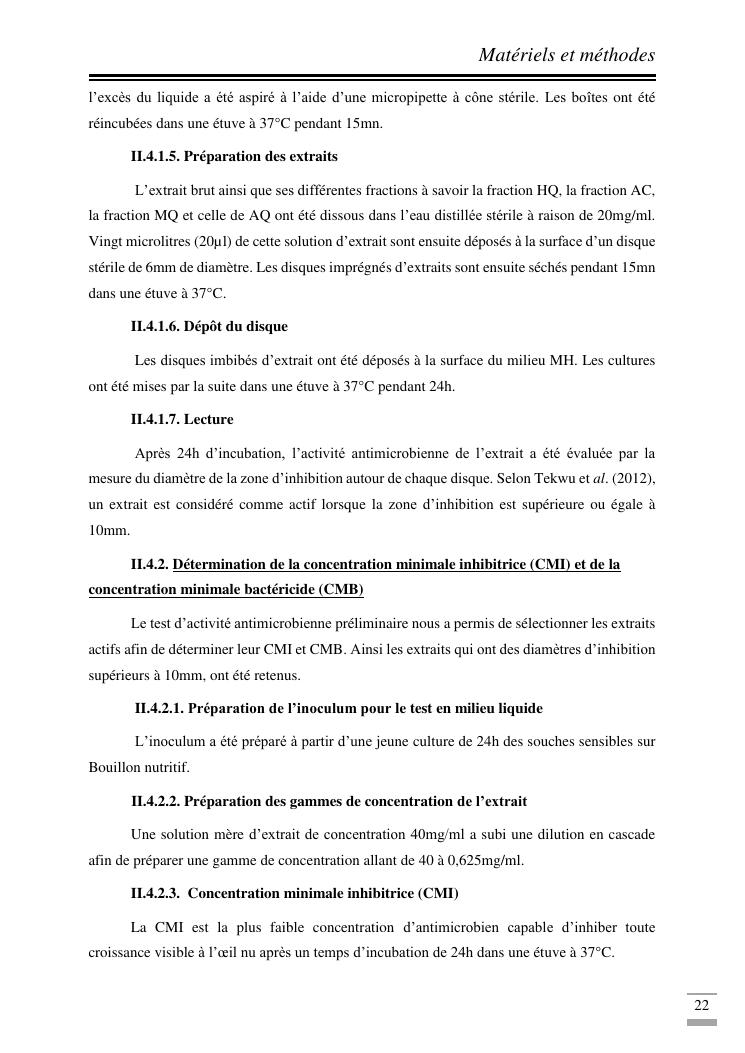 Matériels et méthodes

l'excès du liquide a été aspiré à l'aide d'une micropipette à cône stérile. Les boîtes ont été réincubées dans une étuve à 37°C pendant 15mn.

II.4.1.5. Préparation des extraits

L'extrait brut ainsi que ses différentes fractions à savoir la fraction HQ, la fraction AC, la fraction MQ et celle de AQ ont été dissous dans l'eau distillée stérile à raison de 20mg/ml. Vingt microlitres (20µl) de cette solution d'extrait sont ensuite déposés à la surface d'un disque stérile de 6mm de diamètre. Les disques imprégnés d'extraits sont ensuite séchés pendant 15mn dans une étuve à 37°C.

II.4.1.6. Dépôt du disque

Les disques imbibés d'extrait ont été déposés à la surface du milieu MH. Les cultures ont été mises par la suite dans une étuve à 37°C pendant 24h.

II.4.1.7. Lecture

Après 24h d'incubation, l'activité antimicrobienne de l'extrait a été évaluée par la mesure du diamètre de la zone d'inhibition autour de chaque disque. Selon Tekwu et al. (2012), un extrait est considéré comme actif lorsque la zone d'inhibition est supérieure ou égale à 10mm.

II.4.2. Détermination de la concentration minimale inhibitrice (CMI) et de la concentration minimale bactéricide (CMB)

Le test d'activité antimicrobienne préliminaire nous a permis de sélectionner les extraits actifs afin de déterminer leur CMI et CMB. Ainsi les extraits qui ont des diamètres d'inhibition supérieurs à 10mm, ont été retenus.

II.4.2.1. Préparation de l'inoculum pour le test en milieu liquide

L'inoculum a été préparé à partir d'une jeune culture de 24h des souches sensibles sur Bouillon nutritif.

II.4.2.2. Préparation des gammes de concentration de l'extrait

Une solution mère d'extrait de concentration 40mg/ml a subi une dilution en cascade afin de préparer une gamme de concentration allant de 40 à 0,625mg/ml.

II.4.2.3. Concentration minimale inhibitrice (CMI)

La CMI est la plus faible concentration d'antimicrobien capable d'inhiber toute croissance visible à l'œil nu après un temps d'incubation de 24h dans une étuve à 37°C.

22